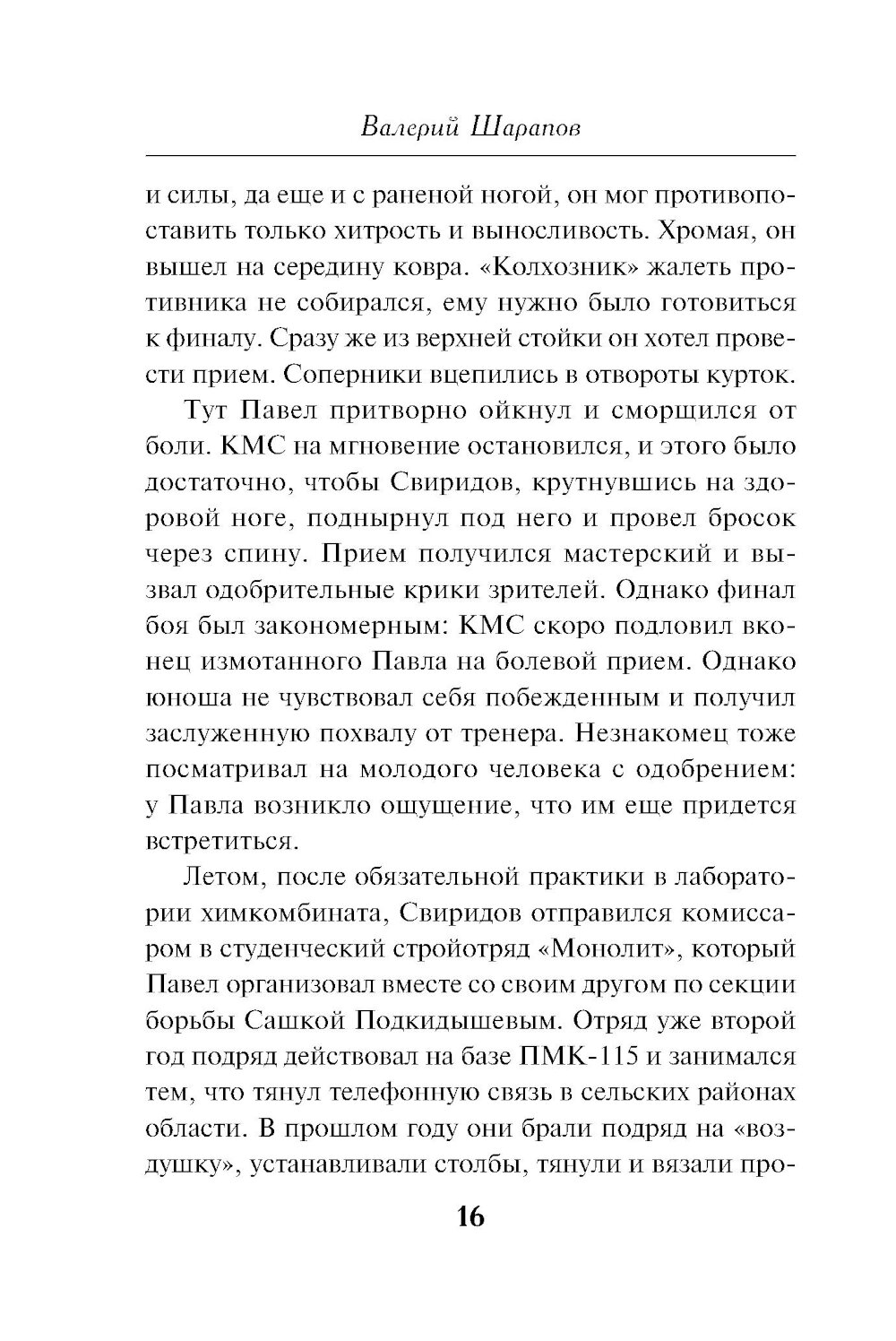 Валерий Шарапов

и силы, да еще и с раненой ногой, он мог противопоставить только хитрость и выносливость. Хромая, он вышел на середину ковра. «Колхозник» жалеть противника не собирался, ему нужно было готовиться к финалу. Сразу же из верхней стойки он хотел провести прием. Соперники вцепились в отвороты курток.

Тут Павел притворно ойкнул и сморщился от боли. КМС на мгновение остановился, и этого было достаточно, чтобы Свиридов, крутнувшись на здоровой ноге, поднырнул под него и провел бросок через спину. Прием получился мастерский и вызвал одобрительные крики зрителей. Однако финал боя был закономерным: КМС скоро подловил вконец измотанного Павла на болевой прием. Однако юноша не чувствовал себя побежденным и получил заслуженную похвалу от тренера. Незнакомец тоже посматривал на молодого человека с одобрением: у Павла возникло ощущение, что им еще придется встретиться.

Летом, после обязательной практики в лаборатории химкомбината, Свиридов отправился комиссаром в студенческий стройотряд «Монолит», который Павел организовал вместе со своим другом по секции борьбы Сашкой Подкидышевым. Отряд уже второй год подряд действовал на базе ПМК-115 и занимался тем, что тянул телефонную связь в сельских районах области. В прошлом году они брали подряд на «воздушку», устанавливали столбы, тянули и вязали про-

16